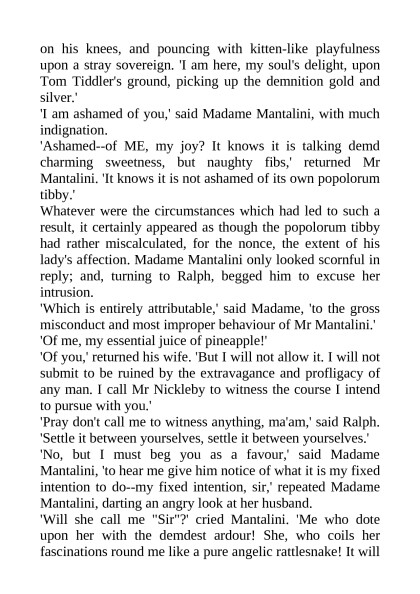 on his knees, and pouncing with kitten-like playfulness upon a stray sovereign. 'I am here, my soul's delight, upon Tom Tiddler's ground, picking up the demnition gold and silver.'

'I am ashamed of you,' said Madame Mantalini, with much indignation.

'Ashamed--of ME, my joy? It knows it is talking demd charming sweetness, but naughty fibs,' returned Mr Mantalini. 'It knows it is not ashamed of its own popolorum tibby.'

Whatever were the circumstances which had led to such a result, it certainly appeared as though the popolorum tibby had rather miscalculated, for the nonce, the extent of his lady's affection. Madame Mantalini only looked scornful in reply; and, turning to Ralph, begged him to excuse her intrusion.

'Which is entirely attributable,' said Madame, 'to the gross misconduct and most improper behaviour of Mr Mantalini.'

'Of me, my essential juice of pineapple!'

'Of you,' returned his wife. 'But I will not allow it. I will not submit to be ruined by the extravagance and profligacy of any man. I call Mr Nickleby to witness the course I intend to pursue with you.'

'Pray don't call me to witness anything, ma'am,' said Ralph. 'Settle it between yourselves, settle it between yourselves.'

'No, but I must beg you as a favour,' said Madame Mantalini, 'to hear me give him notice of what it is my fixed intention to do--my fixed intention, sir,' repeated Madame Mantalini, darting an angry look at her husband.

'Will she call me "Sir"?' cried Mantalini. 'Me who dote upon her with the demdest ardour! She, who coils her fascinations round me like a pure angelic rattlesnake! It will